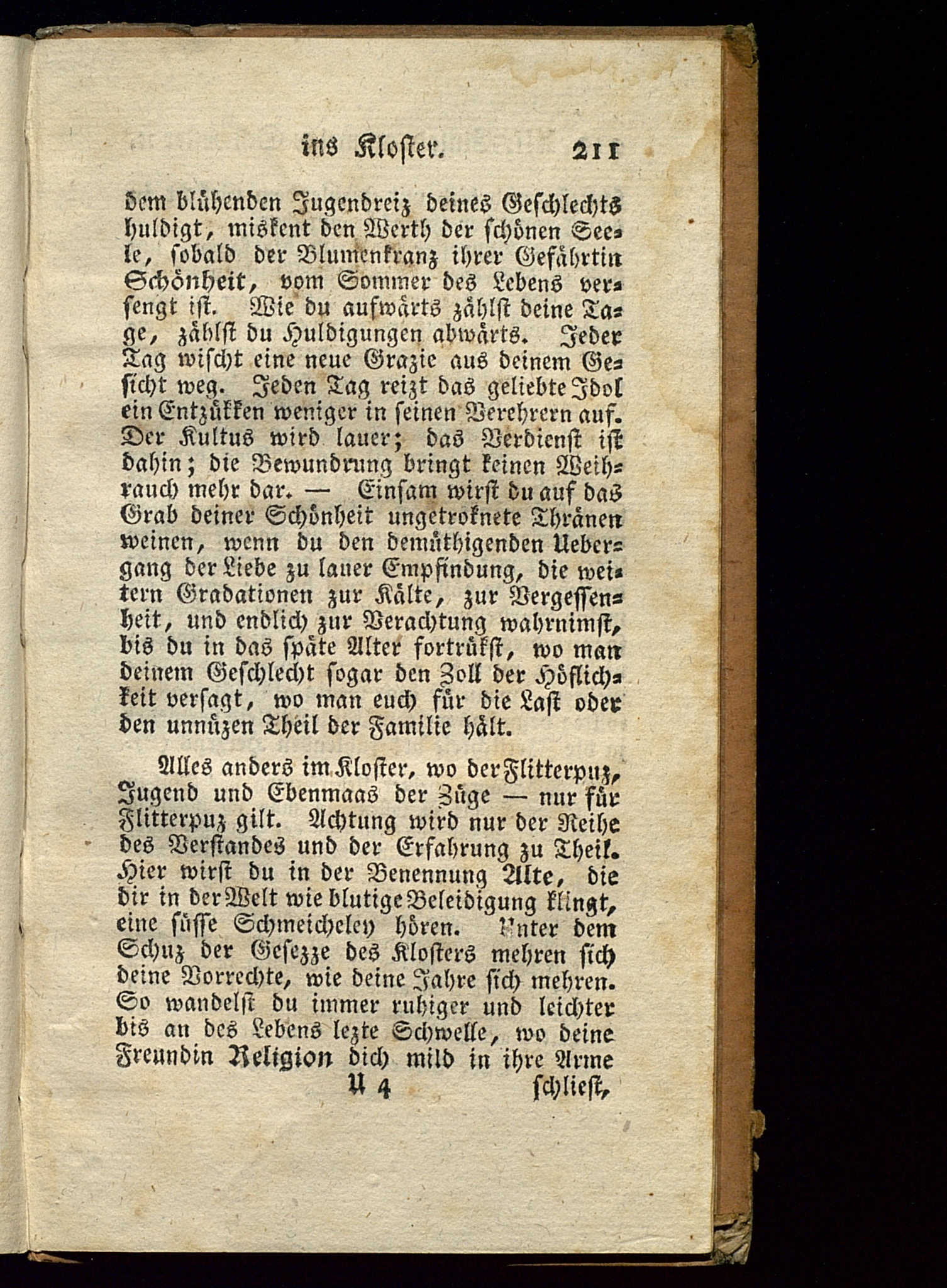 ins Kloster. 211

dem blühenden Jugendreiz deines Geschlechts huldigt, miskent den Werth der schönen Seele, sobald der Blumenkranz ihrer Gefährtin Schönheit, vom Sommer des Lebens versengt ist. Wie du aufwärts zählst deine Tage, zählst du Huldigungen abwärts. Jeder Tag wischt eine neue Grazie aus deinem Gesicht weg. Jeden Tag reizt das geliebte Idol ein Entzükken weniger in seinen Verehrern auf. Der Kultus wird lauer; das Verdienst ist dahin; die Bewundrung bringt keinen Weihrauch mehr dar. — Einsam wirst du auf das Grab deiner Schönheit ungetroknete Thränen weinen, wenn du den demüthigenden Uebergang der Liebe zu lauer Empfindung, die weitern Gradationen zur Kälte, zur Vergessenheit, und endlich zur Verachtung wahrnimst, bis du in das späte Alter fortrükst, wo man deinem Geschlecht sogar den Zoll der Höflichkeit versagt, wo man euch für die Last oder den unnüzen Theil der Familie hält.

Alles anders im Kloster, wo der Flitterpuz, Jugend und Ebenmaas der Züge — nur für Flitterpuz gilt. Achtung wird nur der Reihe des Verstandes und der Erfahrung zu Theil. Hier wirst du in der Benennung Alte, die dir in der Welt wie blutige Beleidigung klingt, eine süsse Schmeicheley hören. Unter dem Schuz der Gesezze des Klosters mehren sich deine Vorrechte, wie deine Jahre sich mehren. So wandelst du immer ruhiger und leichter bis an des Lebens lezte Schwelle, wo deine Freundin Religion dich mild in ihre Arme

U 4 schliest,